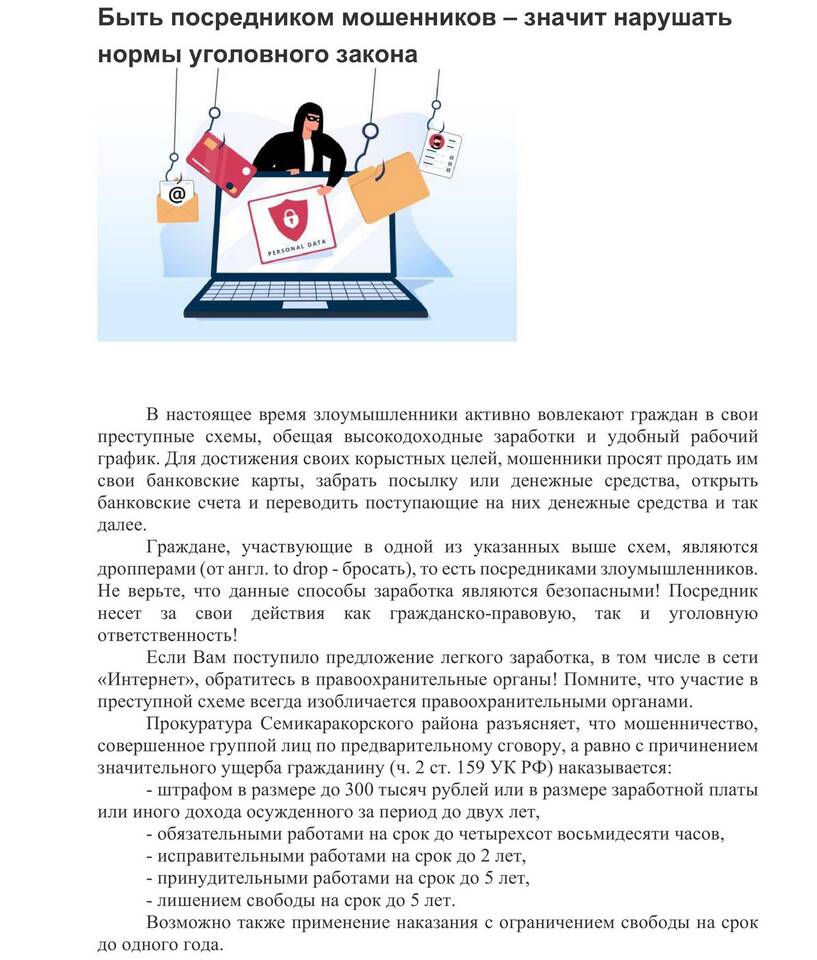 Быть посредником мошенников – значит нарушать нормы уголовного закона

@

PERSONAL DATA

В настоящее время злоумышленники активно вовлекают граждан в свои преступные схемы, обещая высокодоходные заработки и удобный рабочий график. Для достижения своих корыстных целей, мошенники просят продать им свои банковские карты, забрать посылку или денежные средства, открыть банковские счета и переводить поступающие на них денежные средства и так далее.

Граждане, участвующие в одной из указанных выше схем, являются дропперами (от англ. to drop - бросать), то есть посредниками злоумышленников. Не верьте, что данные способы заработка являются безопасными! Посредник несет за свои действия как гражданско-правовую, так и уголовную ответственность!

Если Вам поступило предложение легкого заработка, в том числе в сети «Интернет», обратитесь в правоохранительные органы! Помните, что участие в преступной схеме всегда изобличается правоохранительными органами.

Прокуратура Семикаракорского района разъясняет, что мошенничество, совершенное группой лиц по предварительному сговору, а равно с причинением значительного ущерба гражданину (ч. 2 ст. 159 УК РФ) наказывается:

- штрафом в размере до 300 тысяч рублей или в размере заработной платы или иного дохода осужденного за период до двух лет,

- обязательными работами на срок до четырехсот восьмидесяти часов,

- исправительными работами на срок до 2 лет,

- принудительными работами на срок до 5 лет,

- лишением свободы на срок до 5 лет.

Возможно также применение наказания с ограничением свободы на срок до одного года.